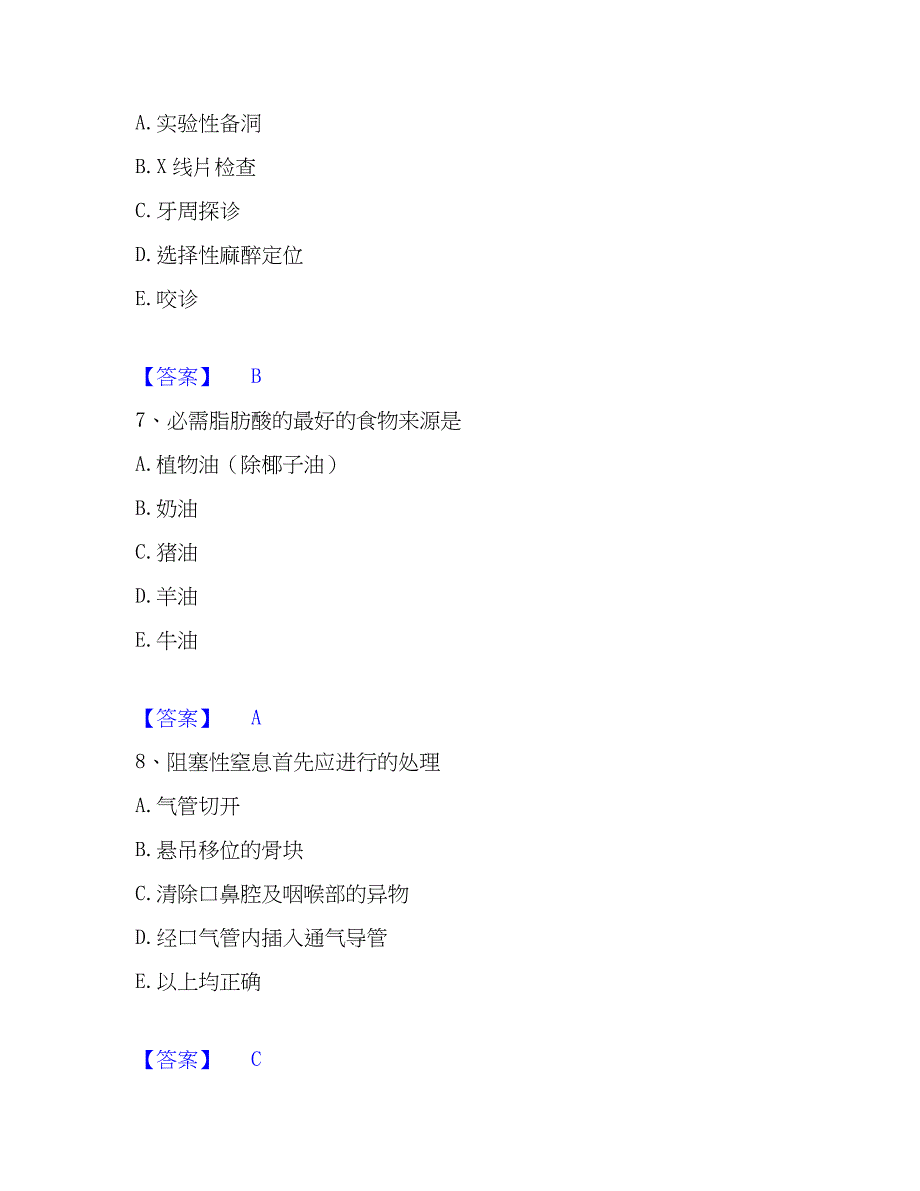 A. 实验性备洞

B. X 线片检查

C. 牙周探诊

D. 选择性麻醉定位

E. 咬诊

【答案】 B

7、必需脂肪酸的最好的食物来源是

A. 植物油（除椰子油）

B. 奶油

C. 猪油

D. 羊油

E. 牛油

【答案】 A

8、阻塞性窒息首先应进行的处理

A. 气管切开

B. 悬吊移位的骨块

C. 清除口鼻腔及咽喉部的异物

D. 经口气管内插入通气导管

E. 以上均正确

【答案】 C